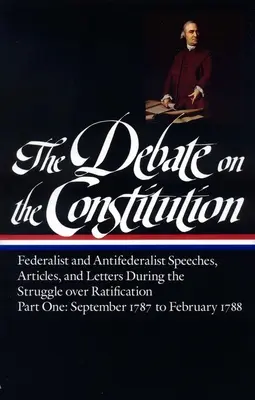 The Debate on the Constitution

Federalist and Antifederalist Speeches, Articles, and Letters During the Struggle over Ratification
Part One: September 1787 to February 1788